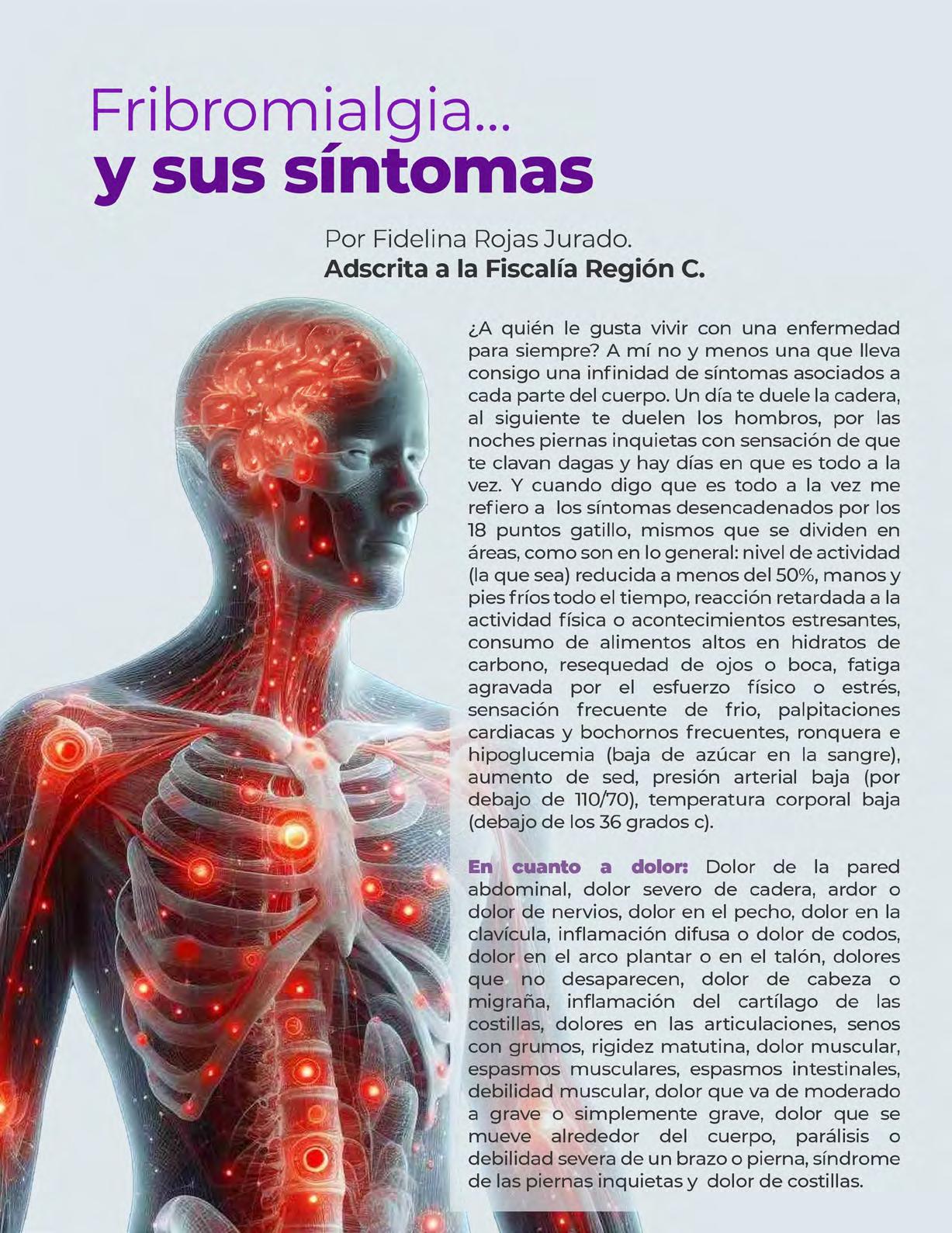 Fribromialgia...
y sus síntomas

Por Fidelina Rojas Jurado.
Adscrita a la Fiscalía Región C.

¿A quién le gusta vivir con una enfermedad para siempre? A mí no y menos una que lleva consigo una infinidad de síntomas asociados a cada parte del cuerpo. Un día te duele la cadera, al siguiente te duelen los hombros, por las noches piernas inquietas con sensación de que te clavan dagas y hay días en que es todo a la vez. Y cuando digo que es todo a la vez me refiero a los síntomas desencadenados por los 18 puntos gatillo, mismos que se dividen en áreas, como son en lo general: nivel de actividad (la que sea) reducida a menos del 50%, manos y pies fríos todo el tiempo, reacción retardada a la actividad física o acontecimientos estresantes, consumo de alimentos altos en hidratos de carbono, resequedad de ojos o boca, fatiga agravada por el esfuerzo físico o estrés, sensación frecuente de frio, palpitaciones cardiacas y bochornos frecuentes, ronquera e hipoglucemia (baja de azúcar en la sangre), aumento de sed, presión arterial baja (por debajo de 110/70), temperatura corporal baja (debajo de los 36 grados c).

En cuanto a dolor: Dolor de la pared abdominal, dolor severo de cadera, ardor o dolor de nervios, dolor en el pecho, dolor en la clavícula, inflamación difusa o dolor de codos, dolor en el arco plantar o en el talón, dolores que no desaparecen, dolor de cabeza o migraña, inflamación del cartílago de las costillas, dolores en las articulaciones, senos con grumos, rigidez matutina, dolor muscular, espasmos musculares, espasmos intestinales, debilidad muscular, dolor que va de moderado a grave o simplemente grave, dolor que se mueve alrededor del cuerpo, parálisis o debilidad severa de un brazo o pierna, síndrome de las piernas inquietas y dolor de costillas.